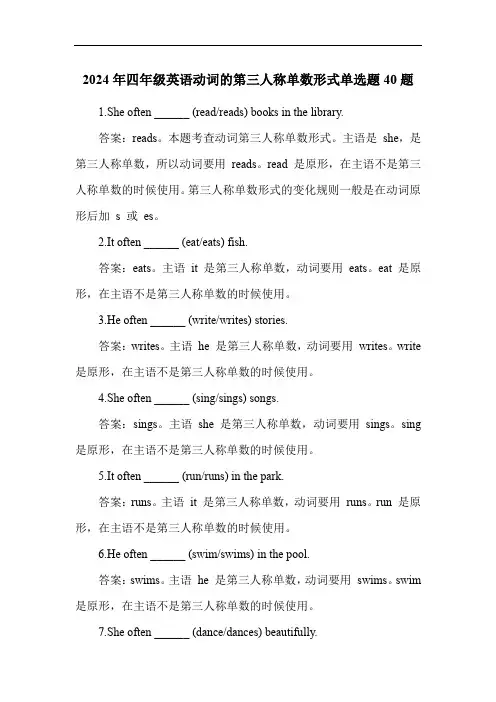 2024 年四年级英语动词的第三人称单数形式单选题 40 题

1.She often ______ (read/reads) books in the library.

答案：reads。本题考查动词第三人称单数形式。主语是 she，是第三人称单数，所以动词要用 reads。read 是原形，在主语不是第三人称单数的时候使用。第三人称单数形式的变化规则一般是在动词原形后加 s 或 es。

2.It often ______ (eat/eats) fish.

答案：eats。主语 it 是第三人称单数，动词要用 eats。eat 是原形，在主语不是第三人称单数的时候使用。

3.He often ______ (write/writes) stories.

答案：writes。主语 he 是第三人称单数，动词要用 writes。write 是原形，在主语不是第三人称单数的时候使用。

4.She often ______ (sing/sings) songs.

答案：sings。主语 she 是第三人称单数，动词要用 sings。sing 是原形，在主语不是第三人称单数的时候使用。

5.It often ______ (run/runs) in the park.

答案：runs。主语 it 是第三人称单数，动词要用 runs。run 是原形，在主语不是第三人称单数的时候使用。

6.He often ______ (swim/swims) in the pool.

答案：swims。主语 he 是第三人称单数，动词要用 swims。swim 是原形，在主语不是第三人称单数的时候使用。

7.She often ______ (dance/dances) beautifully.